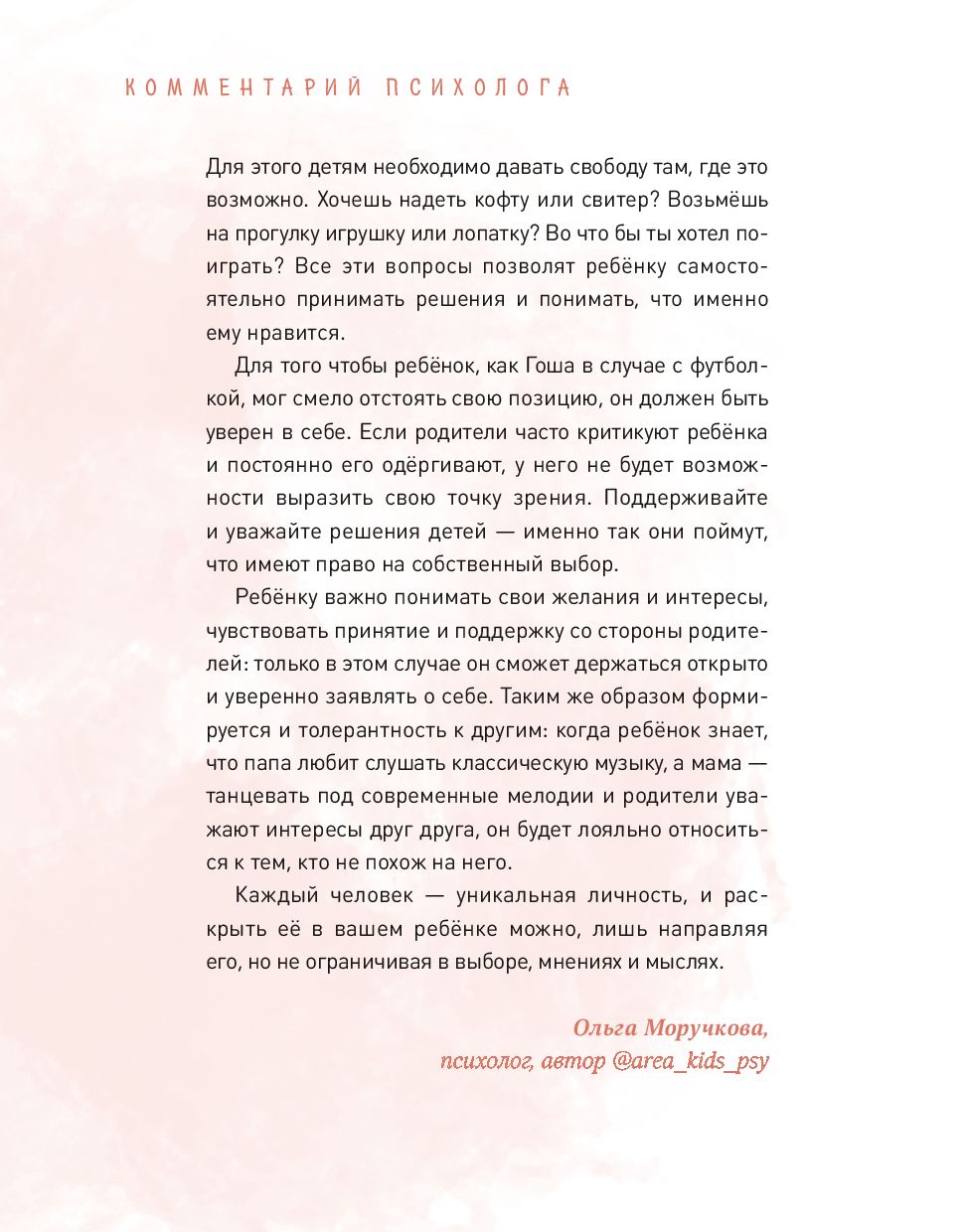 КОММЕНТАРИЙ ПСИХОЛОГА

Для этого детям необходимо давать свободу там, где это возможно. Хочешь надеть кофту или свитер? Возьмёшь на прогулку игрушку или лопатку? Во что бы ты хотел поиграть? Все эти вопросы позволят ребёнку самостоятельно принимать решения и понимать, что именно ему нравится.

Для того чтобы ребёнок, как Гоша в случае с футболкой, мог смело отстоять свою позицию, он должен быть уверен в себе. Если родители часто критикуют ребёнка и постоянно его одёргивают, у него не будет возможности выразить свою точку зрения. Поддерживайте и уважайте решения детей — именно так они поймут, что имеют право на собственный выбор.

Ребёнку важно понимать свои желания и интересы, чувствовать принятие и поддержку со стороны родителей: только в этом случае он сможет держаться открыто и уверенно заявлять о себе. Таким же образом формируется и толерантность к другим: когда ребёнок знает, что папа любит слушать классическую музыку, а мама — танцевать под современные мелодии и родители уважают интересы друг друга, он будет лояльно относиться к тем, кто не похож на него.

Каждый человек — уникальная личность, и раскрыть её в вашем ребёнке можно, лишь направляя его, но не ограничивая в выборе, мнениях и мыслях.

Ольга Моручкова,
психолог, автор @area_kids_psy